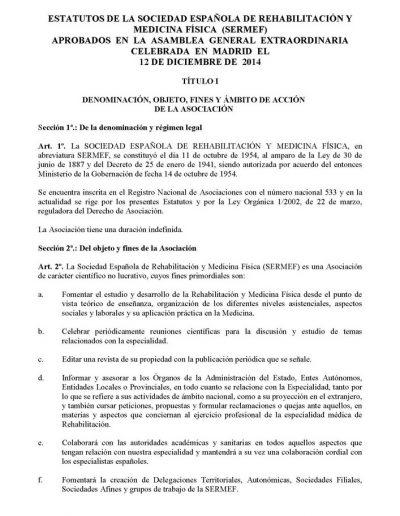 ESTATUTOS DE LA SOCIEDAD ESPAÑOLA DE REHABILITACIÓN Y MEDICINA FÍSICA (SERMEF)
APROBADOS EN LA ASAMBLEA GENERAL EXTRAORDINARIA CELEBRADA EN MADRID EL
12 DE DICIEMBRE DE 2014

TÍTULO I

DENOMINACIÓN, OBJETO, FINES Y ÁMBITO DE ACCIÓN DE LA ASOCIACIÓN

Sección 1ª.: De la denominación y régimen legal

Art. 1º. La SOCIEDAD ESPAÑOLA DE REHABILITACIÓN Y MEDICINA FÍSICA, en abreviatura SERMEF, se constituyó el día 11 de octubre de 1954, al amparo de la Ley de 30 de junio de 1887 y del Decreto de 25 de enero de 1941, siendo autorizada por acuerdo del entonces Ministerio de la Gobernación de fecha 14 de octubre de 1954.

Se encuentra inscrita en el Registro Nacional de Asociaciones con el número nacional 533 y en la actualidad se rige por los presentes Estatutos y por la Ley Orgánica 1/2002, de 22 de marzo, reguladora del Derecho de Asociación.

La Asociación tiene una duración indefinida.

Sección 2ª.: Del objeto y fines de la Asociación

Art. 2º. La Sociedad Española de Rehabilitación y Medicina Física (SERMEF) es una Asociación de carácter científico no lucrativo, cuyos fines primordiales son:

a. Fomentar el estudio y desarrollo de la Rehabilitación y Medicina Física desde el punto de vista teórico de enseñanza, organización de los diferentes niveles asistenciales, aspectos sociales y laborales y su aplicación práctica en la Medicina.

b. Celebrar periódicamente reuniones científicas para la discusión y estudio de temas relacionados con la especialidad.

c. Editar una revista de su propiedad con la publicación periódica que se señale.

d. Informar y asesorar a los Órganos de la Administración del Estado, Entes Autónomos, Entidades Locales o Provinciales, en todo cuanto se relacione con la Especialidad, tanto por lo que se refiere a sus actividades de ámbito nacional, como a su proyección en el extranjero, y también cursar peticiones, propuestas y formular reclamaciones o quejas ante aquellos, en materias y aspectos que conciernan al ejercicio profesional de la especialidad médica de Rehabilitación.

e. Colaborará con las autoridades académicas y sanitarias en todos aquellos aspectos que tengan relación con nuestra especialidad y mantendrá a su vez una colaboración cordial con los especialistas españoles.

f. Fomentará la creación de Delegaciones Territoriales, Autonómicas, Sociedades Filiales, Sociedades Afines y grupos de trabajo de la SERMEF.